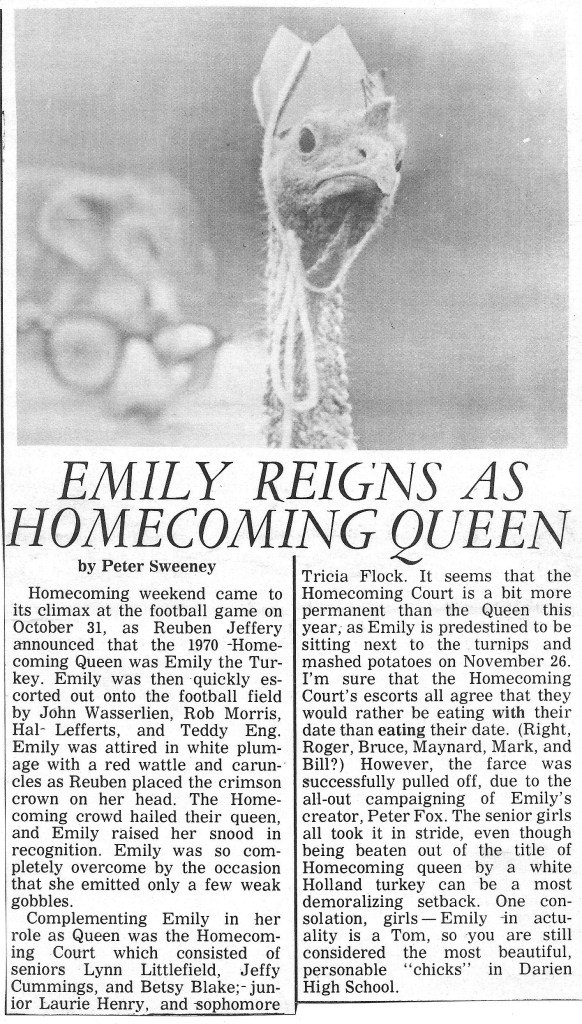 EMILY REIGNS AS HOMECOMING QUEEN

by Peter Sweeney

Homecoming weekend came to its climax at the football game on October 31, as Reuben Jeffery announced that the 1970 Homecoming Queen was Emily the Turkey. Emily was then quickly escorted out onto the football field by John Wasserlien, Rob Morris, Hal Lefferts, and Teddy Eng. Emily was attired in white plumage with a red wattle and caruncles as Reuben placed the crimson crown on her head. The Homecoming crowd hailed their queen, and Emily raised her snood in recognition. Emily was so completely overcome by the occasion that she emitted only a few weak gobbles.

Complementing Emily in her role as Queen was the Homecoming Court which consisted of seniors Lynn Littlefield, Jeffy Cummings, and Betsy Blake; junior Laurie Henry, and sophomore Tricia Flock. It seems that the Homecoming Court is a bit more permanent than the Queen this year, as Emily is predestined to be sitting next to the turnips and mashed potatoes on November 26. I'm sure that the Homecoming Court's escorts all agree that they would rather be eating with their date than eating their date. (Right, Roger, Bruce, Maynard, Mark, and Bill?) However, the farce was successfully pulled off, due to the all-out campaigning of Emily's creator, Peter Fox. The senior girls all took it in stride, even though being beaten out of the title of Homecoming queen by a white Holland turkey can be a most demoralizing setback. One consolation, girls — Emily in actuality is a Tom, so you are still considered the most beautiful, personable "chicks" in Darien High School.